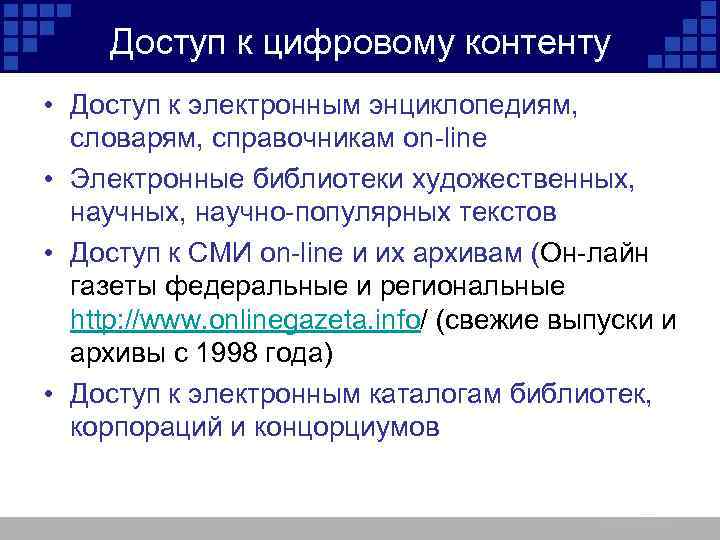 Доступ к цифровому контенту

• Доступ к электронным энциклопедиям, словарям, справочникам on-line

• Электронные библиотеки художественных, научных, научно-популярных текстов

• Доступ к СМИ on-line и их архивам (Он-лайн газеты федеральные и региональные http://www.onlinegazeta.info/ (свежие выпуски и архивы с 1998 года)

• Доступ к электронным каталогам библиотек, корпораций и концорциумов